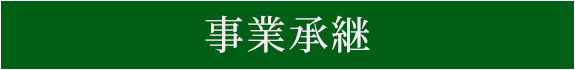 事業承継